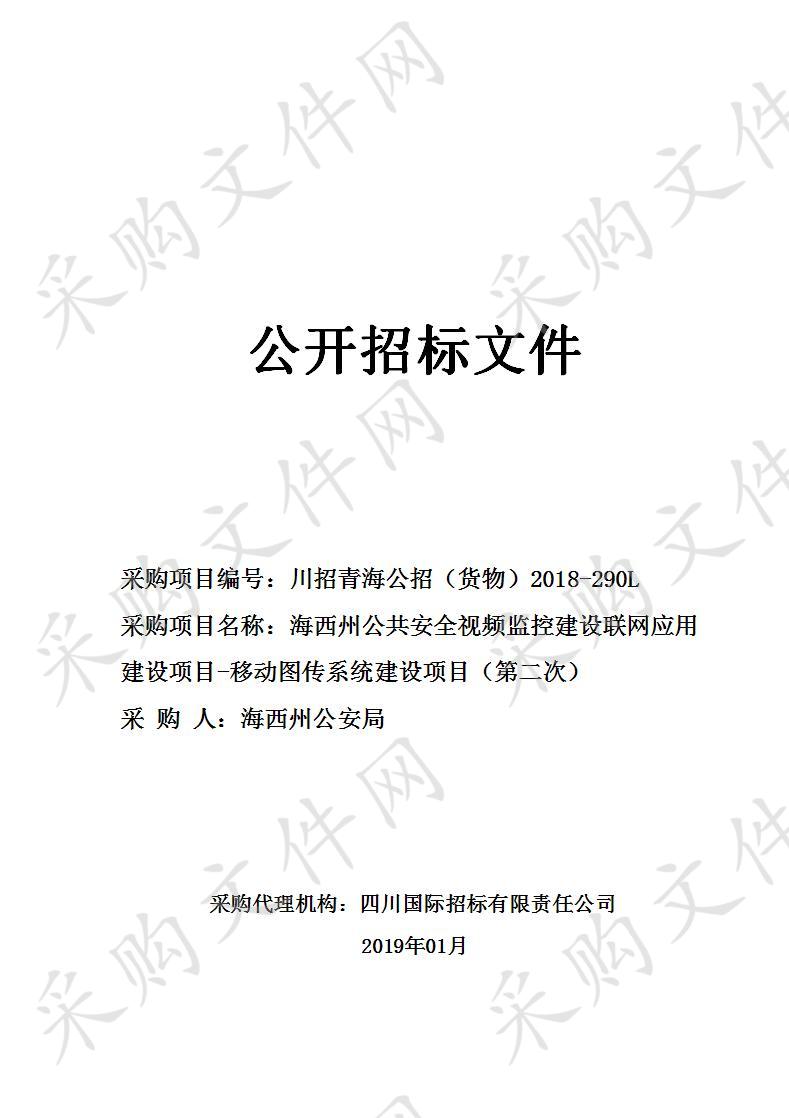 采购文件网

公开招标文件

采购项目编号：川招青海公招（货物）2018-290L

采购项目名称：海西州公共安全视频监控建设联网应用建设项目-移动图传系统建设项目（第二次）

采 购 人：海西州公安局

采购代理机构：四川国际招标有限责任公司

2019年01月